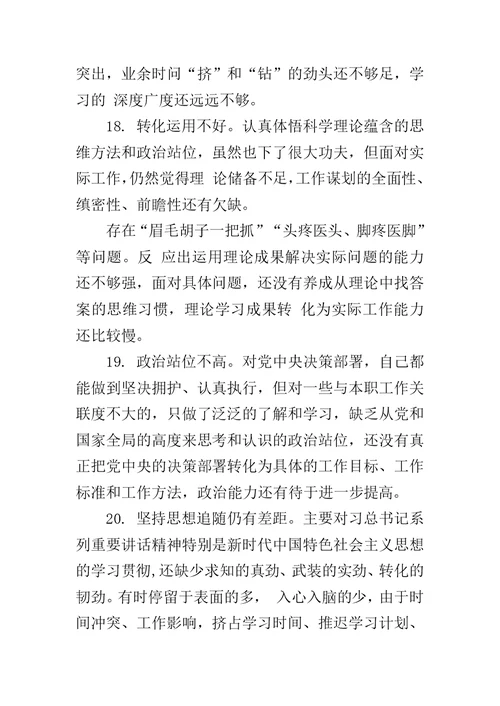 突出，业余时间“挤”和“钻”的劲头还不够足，学习的 深度广度还远远不够。

18. 转化运用不好。认真体悟科学理论蕴含的思维方法和政治站位，虽然也下了很大功夫，但面对实际工作，仍然觉得理 论储备不足，工作谋划的全面性、缜密性、前瞻性还有欠缺。

存在“眉毛胡子一把抓”“头疼医头、脚疼医脚”等问题。反 应出运用理论成果解决实际问题的能力还不够强，面对具体问题，还没有养成从理论中找答案的思维习惯，理论学习成果转 化为实际工作能力还比较慢。

19. 政治站位不高。对党中央决策部署，自己都能做到坚决拥护、认真执行，但对一些与本职工作关联度不大的，只做了泛泛的了解和学习，缺乏从党和国家全局的高度来思考和认识的政治站位，还没有真正把党中央的决策部署转化为具体的工作目标、工作标准和工作方法，政治能力还有待于进一步提高。

20. 坚持思想追随仍有差距。主要对习总书记系列重要讲话精神特别是新时代中国特色社会主义思想的学习贯彻，还缺少求知的真劲、武装的实劲、转化的韧劲。有时停留于表面的多， 入心入脑的少，由于时间冲突、工作影响，挤占学习时间、推迟学习计划、